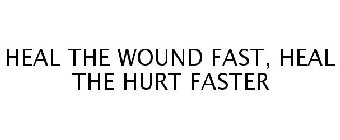 HEAL THE WOUND FAST, HEAL THE HURT FASTER